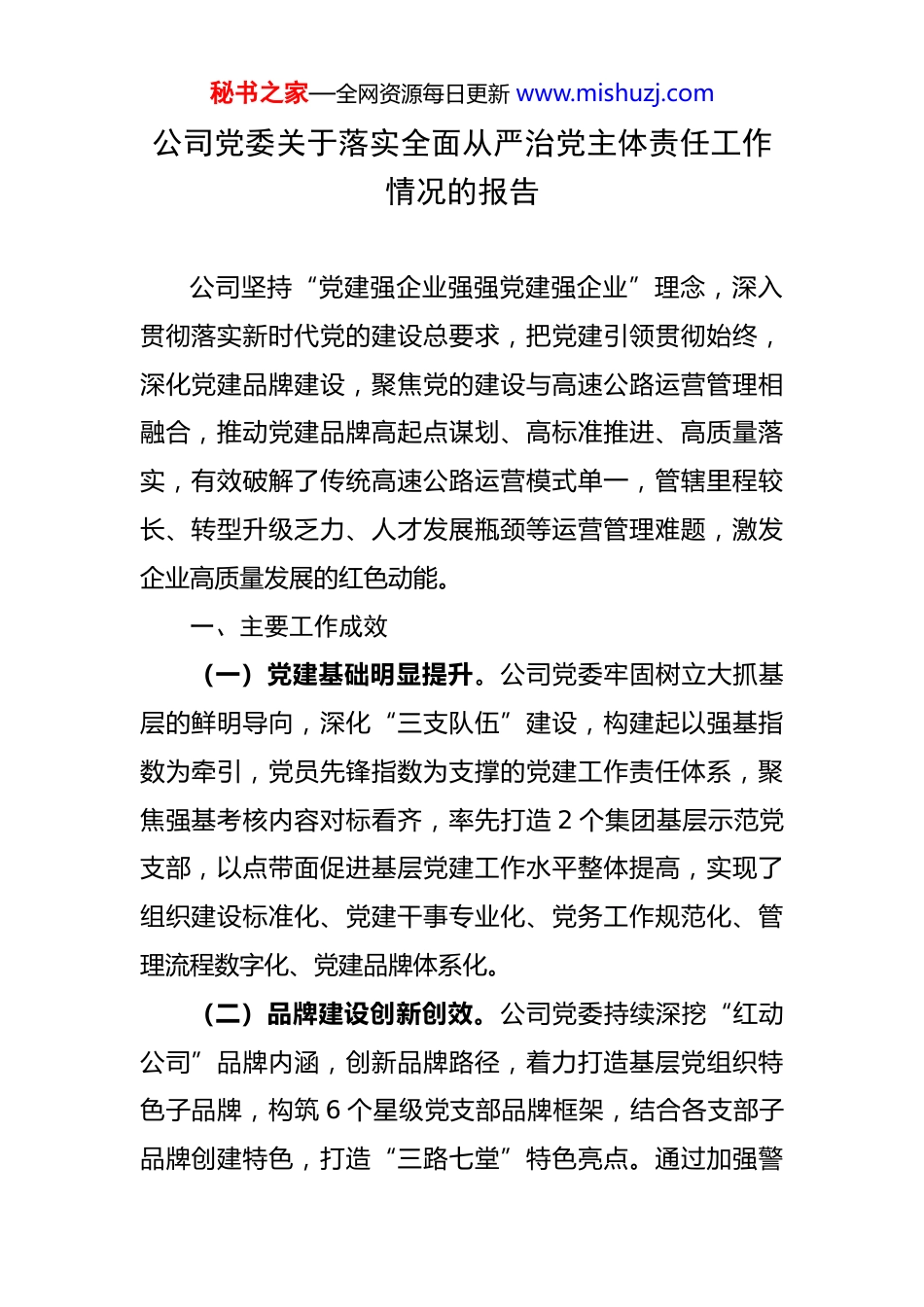 秘书之家—全网资源每日更新 www.mishuzj.com

公司党委关于落实全面从严治党主体责任工作情况的报告

公司坚持“党建强企业强强党建强企业”理念，深入贯彻落实新时代党的建设总要求，把党建引领贯彻始终，深化党建品牌建设，聚焦党的建设与高速公路运营管理相融合，推动党建品牌高起点谋划、高标准推进、高质量落实，有效破解了传统高速公路运营模式单一，管辖里程较长、转型升级乏力、人才发展瓶颈等运营管理难题，激发企业高质量发展的红色动能。

一、主要工作成效

（一）党建基础明显提升。公司党委牢固树立大抓基层的鲜明导向，深化“三支队伍”建设，构建起以强基指数为牵引，党员先锋指数为支撑的党建工作责任体系，聚焦强基考核内容对标看齐，率先打造 2 个集团基层示范党支部，以点带面促进基层党建工作水平整体提高，实现了组织建设标准化、党建干事专业化、党务工作规范化、管理流程数字化、党建品牌体系化。

（二）品牌建设创新创效。公司党委持续深挖“红动公司”品牌内涵，创新品牌路径，着力打造基层党组织特色子品牌，构筑 6 个星级党支部品牌框架，结合各支部子品牌创建特色，打造“三路七堂”特色亮点。通过加强警